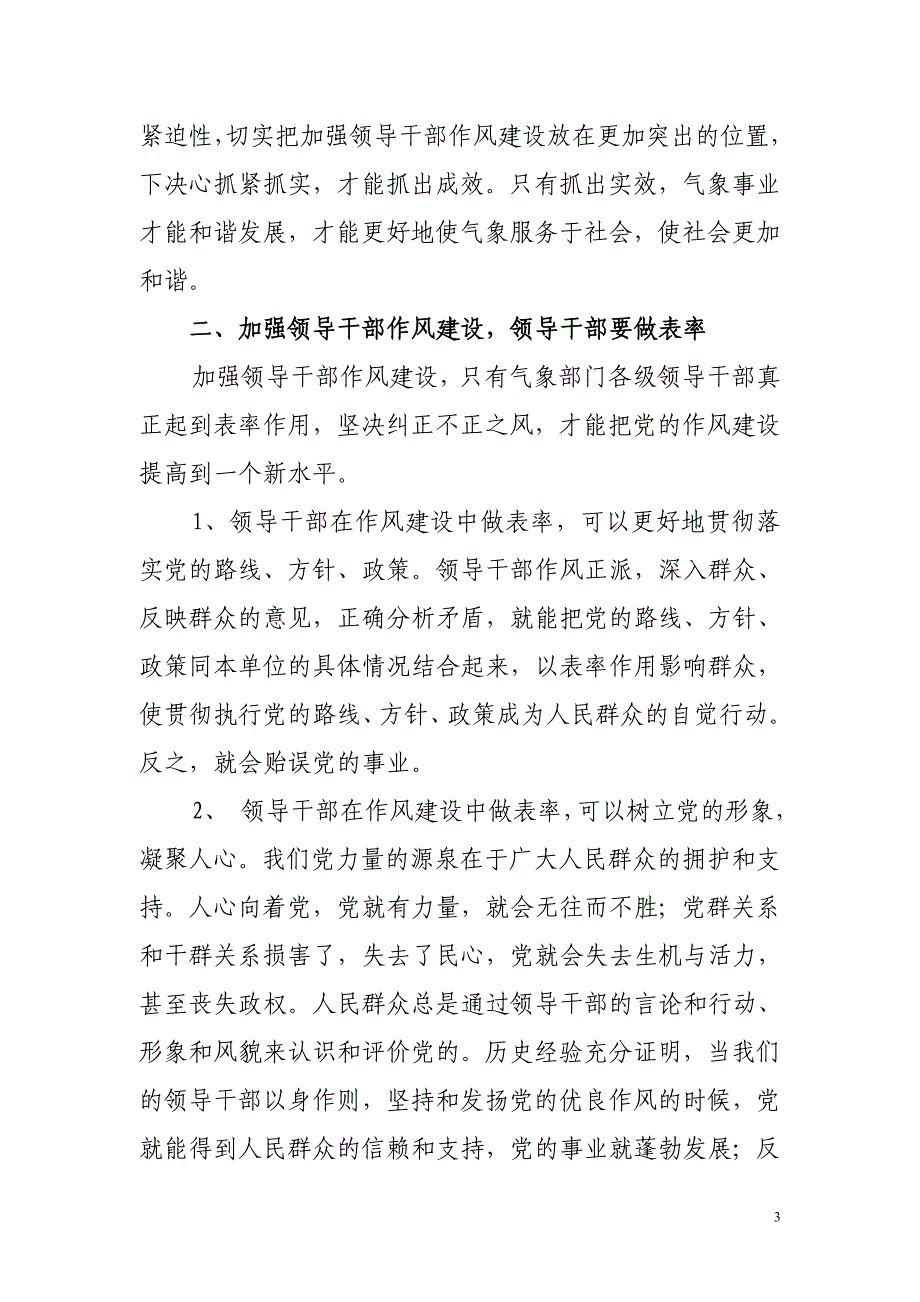 紧迫性，切实把加强领导干部作风建设放在更加突出的位置，下决心抓紧抓实，才能抓出成效。只有抓出实效，气象事业才能和谐发展，才能更好地使气象服务于社会，使社会更加和谐。

二、加强领导干部作风建设，领导干部要做表率

加强领导干部作风建设，只有气象部门各级领导干部真正起到表率作用，坚决纠正不正之风，才能把党的作风建设提高到一个新水平。

1、领导干部在作风建设中做表率，可以更好地贯彻落实党的路线、方针、政策。领导干部作风正派，深入群众、反映群众的意见，正确分析矛盾，就能把党的路线、方针、政策同本单位的具体情况结合起来，以表率作用影响群众，使贯彻执行党的路线、方针、政策成为人民群众的自觉行动。反之，就会贻误党的事业。

2、 领导干部在作风建设中做表率，可以树立党的形象，凝聚人心。我们党力量的源泉在于广大人民群众的拥护和支持。人心向着党，党就有力量，就会无往而不胜；党群关系和干群关系损害了，失去了民心，党就会失去生机与活力，甚至丧失政权。人民群众总是通过领导干部的言论和行动、形象和风貌来认识和评价党的。历史经验充分证明，当我们的领导干部以身作则，坚持和发扬党的优良作风的时候，党就能得到人民群众的信赖和支持，党的事业就蓬勃发展；反

3